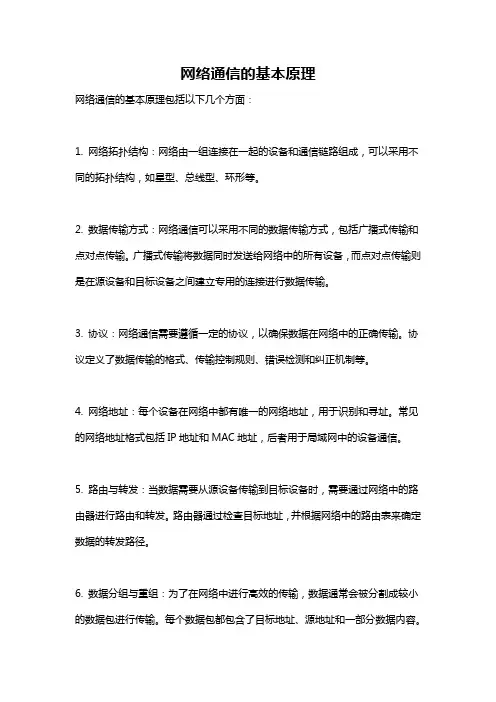 网络通信的基本原理

网络通信的基本原理包括以下几个方面：

1. 网络拓扑结构：网络由一组连接在一起的设备和通信链路组成，可以采用不同的拓扑结构，如星型、总线型、环形等。

2. 数据传输方式：网络通信可以采用不同的数据传输方式，包括广播式传输和点对点传输。广播式传输将数据同时发送给网络中的所有设备，而点对点传输则是在源设备和目标设备之间建立专用的连接进行数据传输。

3. 协议：网络通信需要遵循一定的协议，以确保数据在网络中的正确传输。协议定义了数据传输的格式、传输控制规则、错误检测和纠正机制等。

4. 网络地址：每个设备在网络中都有唯一的网络地址，用于识别和寻址。常见的网络地址格式包括 IP 地址和 MAC 地址，后者用于局域网中的设备通信。

5. 路由与转发：当数据需要从源设备传输到目标设备时，需要通过网络中的路由器进行路由和转发。路由器通过检查目标地址，并根据网络中的路由表来确定数据的转发路径。

6. 数据分组与重组：为了在网络中进行高效的传输，数据通常会被分割成较小的数据包进行传输。每个数据包都包含了目标地址、源地址和一部分数据内容。